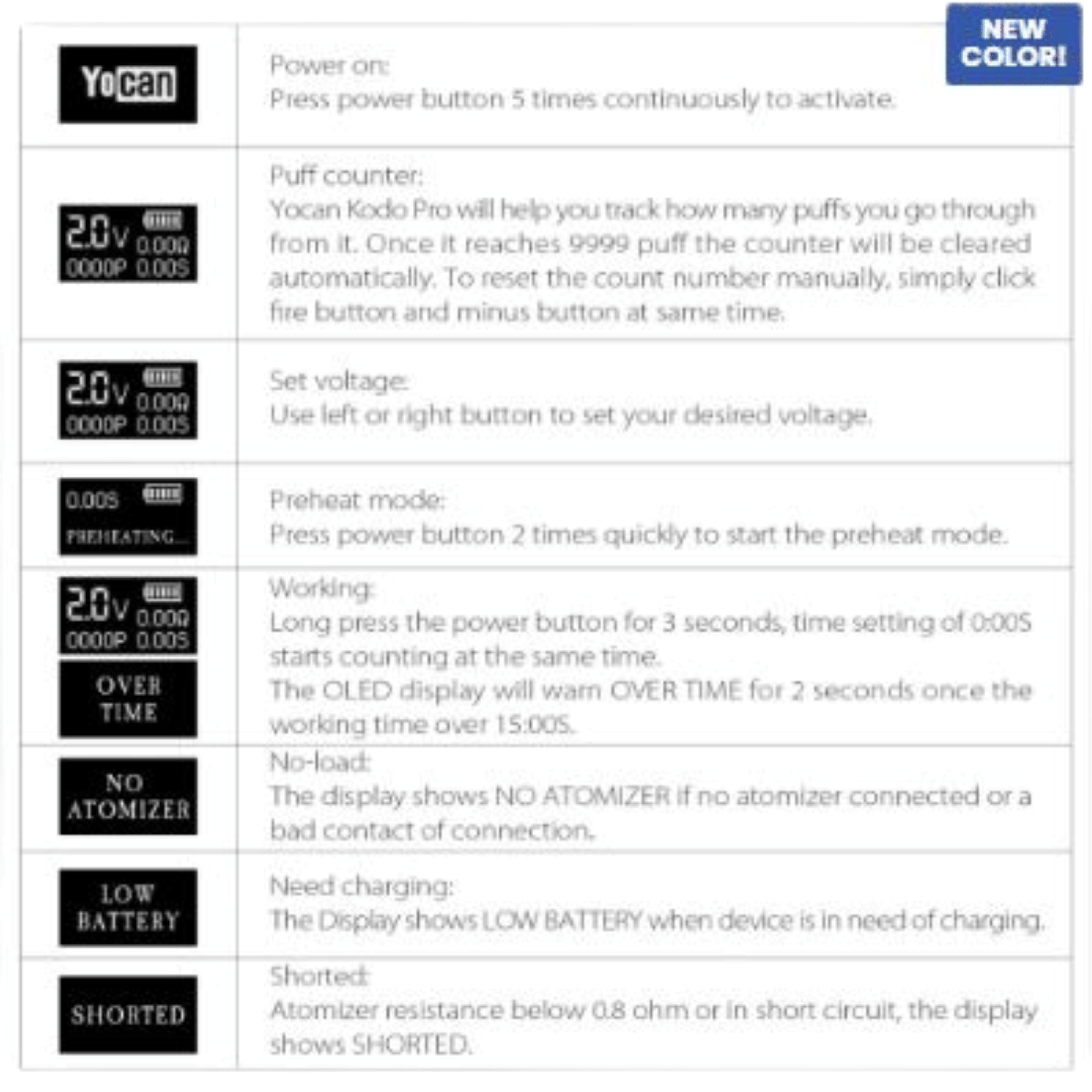 NEW COLOR!

| Yocan | Power on: Press power button 5 times continuously to activate. |
|---|---|
| 2.0V 0.00Ω 0000P 0.00S | Puff counter: Yocan Kodo Pro will help you track how many puffs you go through from it. Once it reaches 9999 puff the counter will be cleared automatically. To reset the count number manually, simply click fire button and minus button at same time. |
| 2.0V 0.00Ω 0000P 0.00S | Set voltage: Use left or right button to set your desired voltage. |
| 0.00S PREHEATING... | Preheat mode: Press power button 2 times quickly to start the preheat mode. |
| 2.0V 0.00Ω 0000P 0.00S OVER TIME | Working: Long press the power button for 3 seconds, time setting of 0:00S starts counting at the same time. The OLED display will warn OVER TIME for 2 seconds once the working time over 15:00S. |
| NO ATOMIZER | No-load: The display shows NO ATOMIZER if no atomizer connected or a bad contact of connection. |
| LOW BATTERY | Need charging: The Display shows LOW BATTERY when device is in need of charging. |
| SHORTED | Shorted: Atomizer resistance below 0.8 ohm or in short circuit, the display shows SHORTED. |